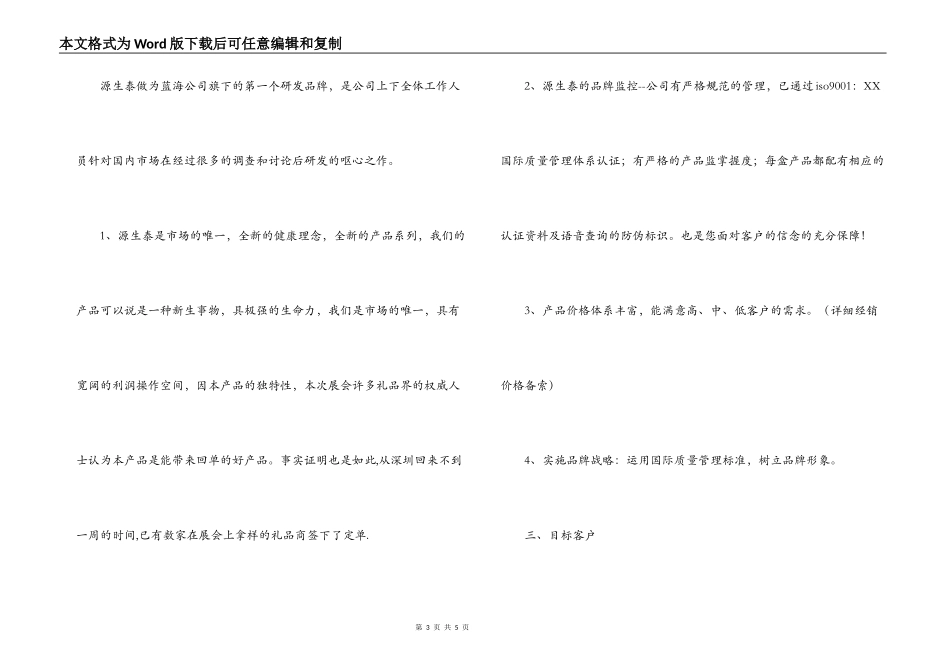 本文格式为Word版下载后可任意编辑和复制

源生泰做为蓝海公司旗下的第一个研发品牌，是公司上下全体工作人员针对国内市场在经过很多的调查和讨论后研发的呕心之作。

1、源生泰是市场的唯一，全新的健康理念，全新的产品系列，我们的产品可以说是一种新生事物，具极强的生命力，我们是市场的唯一，具有宽阔的利润操作空间，因本产品的独特性，本次展会许多礼品界的权威人士认为本产品是能带来回单的好产品。事实证明也是如此,从深圳回来不到一周的时间,已有数家在展会上拿样的礼品商签下了定单.

2、源生泰的品牌监控--公司有严格规范的管理，已通过iso9001：XX国际质量管理体系认证；有严格的产品监掌握度；每盒产品都配有相应的认证资料及语音查询的防伪标识。也是您面对客户的信念的充分保障！

3、产品价格体系丰富，能满意高、中、低客户的需求。（详细经销价格备索）

4、实施品牌战略：运用国际质量管理标准，树立品牌形象。

三、目标客户

第 3 页 共 5 页